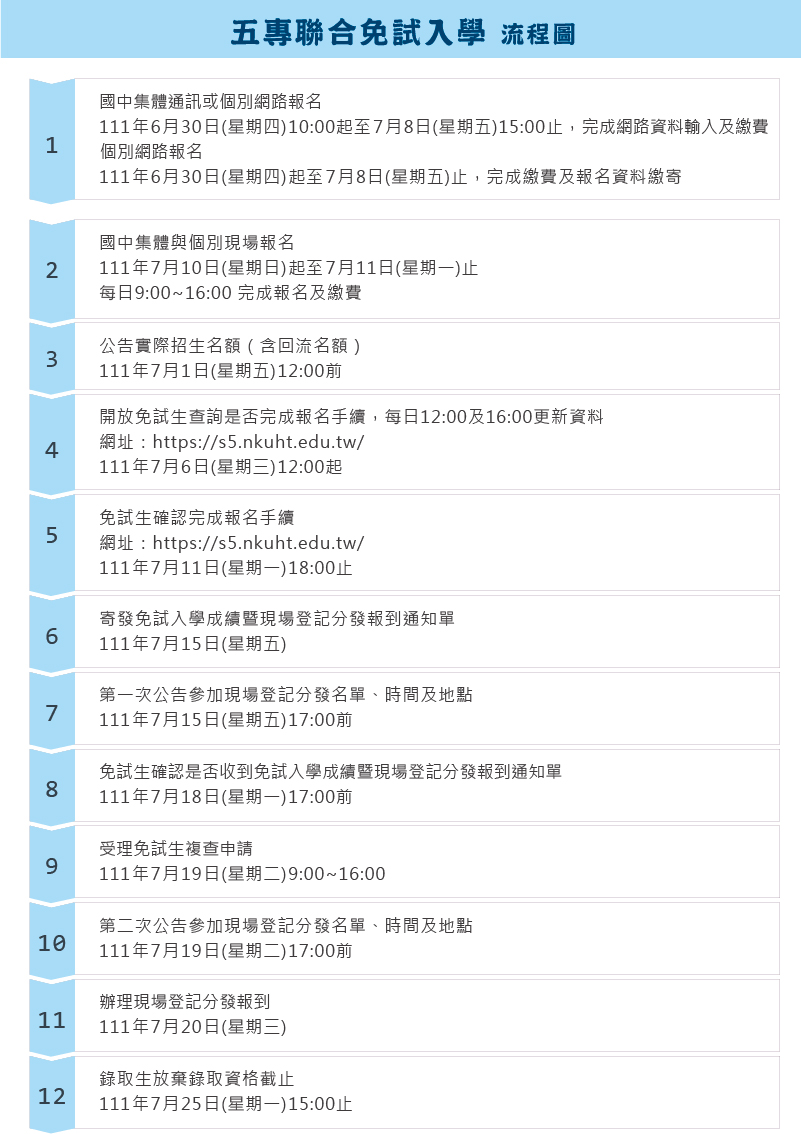 五專聯合免試入學 流程圖

1
國中集體通訊或個別網路報名
111年6月30日(星期四)10:00起至7月8日(星期五)15:00止，完成網路資料輸入及繳費
個別網路報名
111年6月30日(星期四)起至7月8日(星期五)止，完成繳費及報名資料繳寄

2
國中集體與個別現場報名
111年7月10日(星期日)起至7月11日(星期一)止
每日9:00~16:00 完成報名及繳費

3
公告實際招生名額（含回流名額）
111年7月1日(星期五)12:00前

4
開放免試生查詢是否完成報名手續，每日12:00及16:00更新資料
網址：https://s5.nkuht.edu.tw/
111年7月6日(星期三)12:00起

5
免試生確認完成報名手續
網址：https://s5.nkuht.edu.tw/
111年7月11日(星期一)18:00止

6
寄發免試入學成績暨現場登記分發報到通知單
111年7月15日(星期五)

7
第一次公告參加現場登記分發名單、時間及地點
111年7月15日(星期五)17:00前

8
免試生確認是否收到免試入學成績暨現場登記分發報到通知單
111年7月18日(星期一)17:00前

9
受理免試生複查申請
111年7月19日(星期二)9:00~16:00

10
第二次公告參加現場登記分發名單、時間及地點
111年7月19日(星期二)17:00前

11
辦理現場登記分發報到
111年7月20日(星期三)

12
錄取生放棄錄取資格截止
111年7月25日(星期一)15:00止